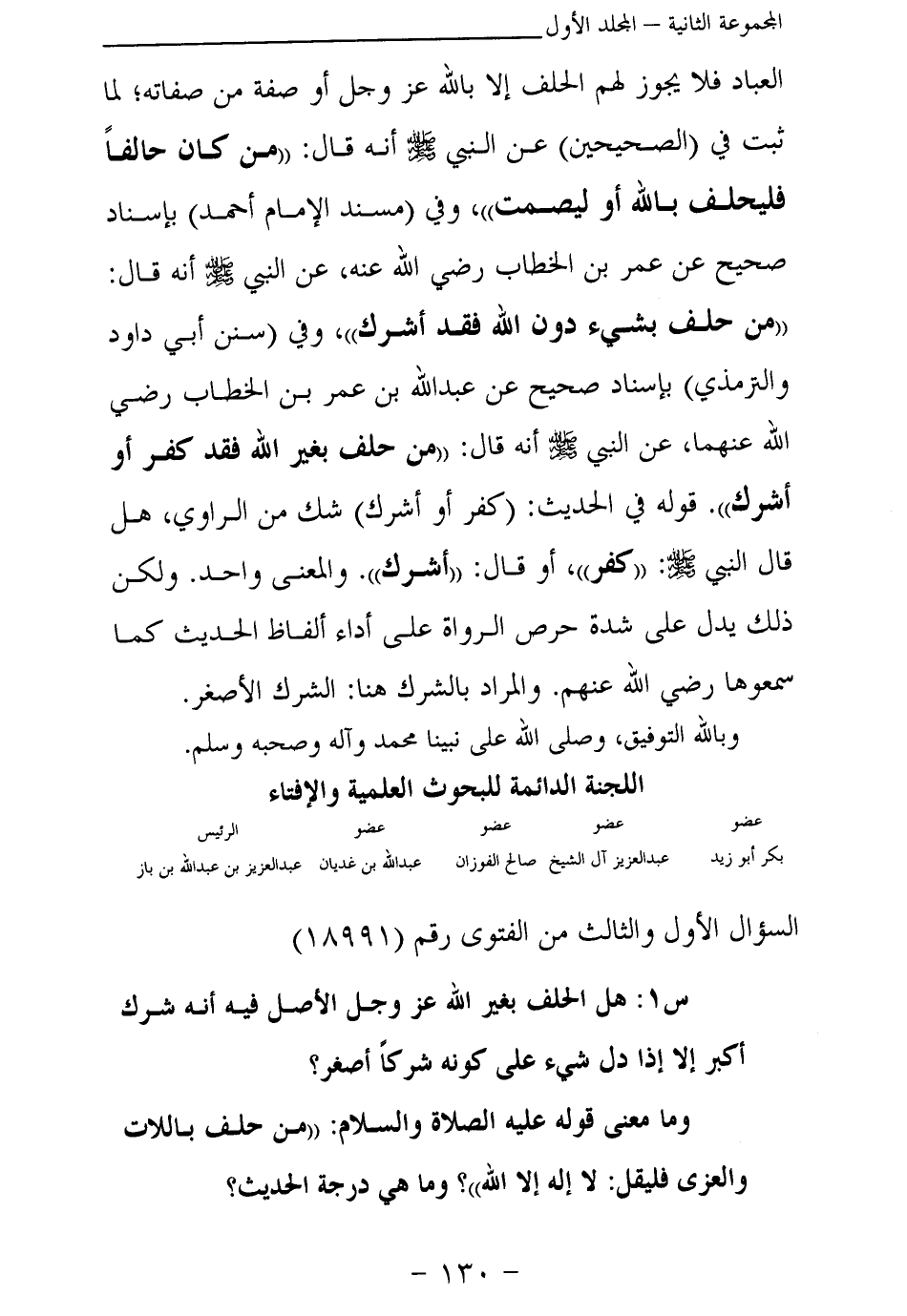 المجموعة الثانية – المجلد الأول

العباد فلا يجوز لهم الحلف إلا بالله عز وجل أو صفة من صفاته؛ لما ثبت في (الصحيحين) عن النبي ﷺ أنه قال: «من كان حالفاً فليحلف بالله أو ليصمت»، وفي (مسند الإمام أحمد) بإسناد صحيح عن عمر بن الخطاب رضي الله عنه، عن النبي ﷺ أنه قال: «من حلف بشيء دون الله فقد أشرك»، وفي (سنن أبي داود والترمذي) بإسناد صحيح عن عبدالله بن عمر بن الخطاب رضي الله عنهما، عن النبي ﷺ أنه قال: «من حلف بغير الله فقد كفر أو أشرك». قوله في الحديث: (كفر أو أشرك) شك من الراوي، هل قال النبي ﷺ: «كفر»، أو قال: «أشرك». والمعنى واحد. ولكن ذلك يدل على شدة حرص الرواة على أداء ألفاظ الحديث كما سمعوها رضي الله عنهم. والمراد بالشرك هنا: الشرك الأصغر.

وبالله التوفيق، وصلى الله على نبينا محمد وآله وصحبه وسلم.

اللجنة الدائمة للبحوث العلمية والإفتاء

| عضو | عضو | عضو | عضو | الرئيس |
|---|---|---|---|---|
| بكر أبو زيد | عبدالعزيز آل الشيخ | صالح الفوزان | عبدالله بن غديان | عبدالعزيز بن عبدالله بن باز |

السؤال الأول والثالث من الفتوى رقم (١٨٩٩١)

س١: هل الحلف بغير الله عز وجل الأصل فيه أنه شرك أكبر إلا إذا دل شيء على كونه شركاً أصغر؟

وما معنى قوله عليه الصلاة والسلام: «من حلف باللات والعزى فليقل: لا إله إلا الله»؟ وما هي درجة الحديث؟

– ١٣٠ –